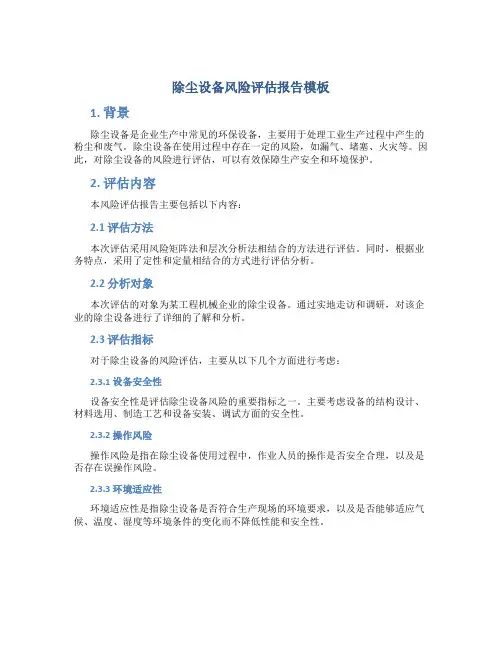 除尘设备风险评估报告模板

1. 背景

除尘设备是企业生产中常见的环保设备，主要用于处理工业生产过程中产生的粉尘和废气。除尘设备在使用过程中存在一定的风险，如漏气、堵塞、火灾等。因此，对除尘设备的风险进行评估，可以有效保障生产安全和环境保护。

2. 评估内容

本风险评估报告主要包括以下内容：

2.1 评估方法

本次评估采用风险矩阵法和层次分析法相结合的方法进行评估。同时，根据业务特点，采用了定性和定量相结合的方式进行评估分析。

2.2 分析对象

本次评估的对象为某工程机械企业的除尘设备。通过实地走访和调研，对该企业的除尘设备进行了详细的了解和分析。

2.3 评估指标

对于除尘设备的风险评估，主要从以下几个方面进行考虑：

2.3.1 设备安全性

设备安全性是评估除尘设备风险的重要指标之一。主要考虑设备的结构设计、材料选用、制造工艺和设备安装、调试方面的安全性。

2.3.2 操作风险

操作风险是指在除尘设备使用过程中，作业人员的操作是否安全合理，以及是否存在误操作风险。

2.3.3 环境适应性

环境适应性是指除尘设备是否符合生产现场的环境要求，以及是否能够适应气候、温度、湿度等环境条件的变化而不降低性能和安全性。